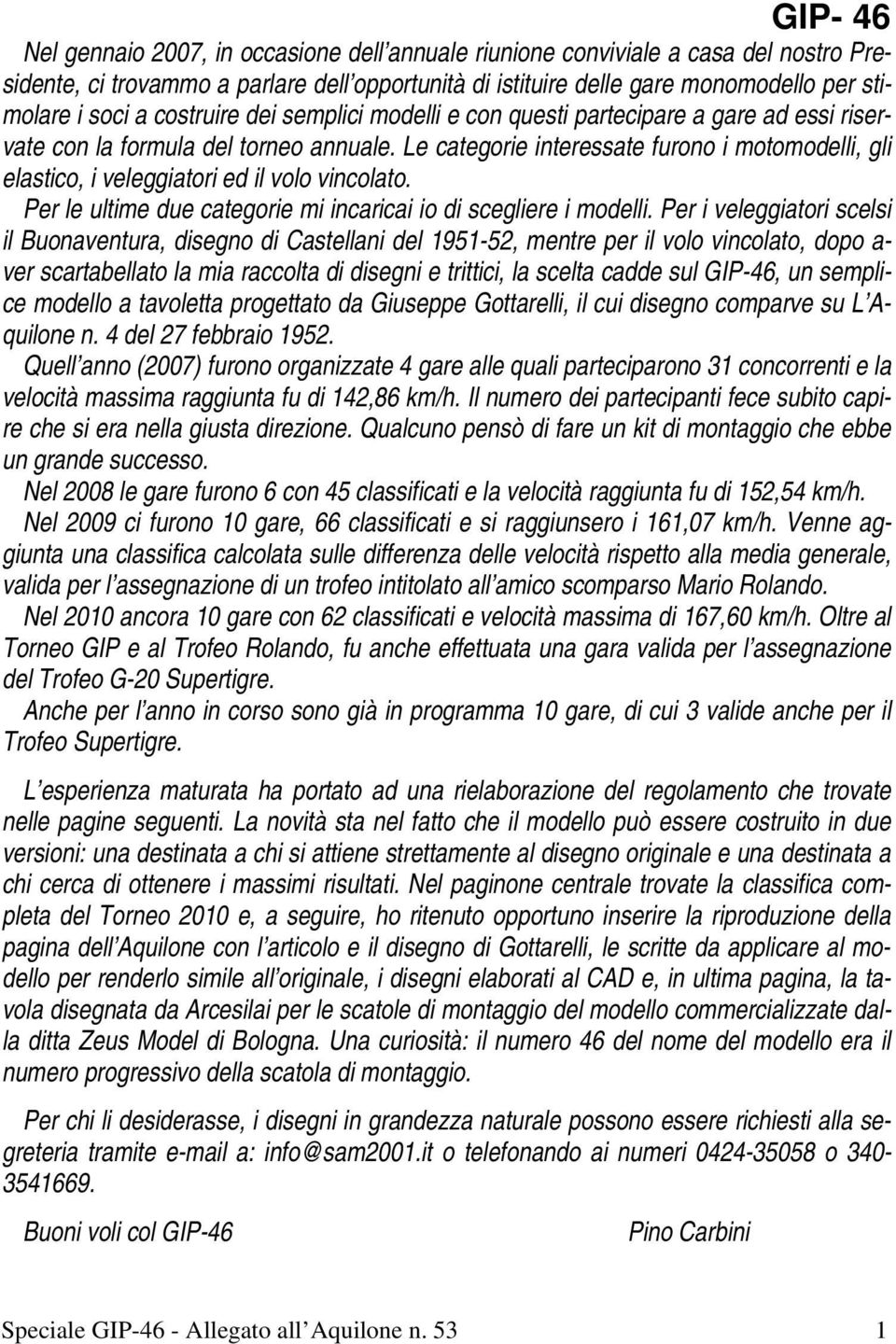 GIP- 46

Nel gennaio 2007, in occasione dell'annuale riunione conviviale a casa del nostro Presidente, ci trovammo a parlare dell'opportunità di istituire delle gare monomodello per stimolare i soci a costruire dei semplici modelli e con questi partecipare a gare ad essi riservate con la formula del torneo annuale. Le categorie interessate furono i motomodelli, gli elastico, i veleggiatori ed il volo vincolato.

Per le ultime due categorie mi incaricai io di scegliere i modelli. Per i veleggiatori scelsi il Buonaventura, disegno di Castellani del 1951-52, mentre per il volo vincolato, dopo aver scartabellato la mia raccolta di disegni e trittici, la scelta cadde sul GIP-46, un semplice modello a tavoletta progettato da Giuseppe Gottarelli, il cui disegno comparve su L'Aquilone n. 4 del 27 febbraio 1952.

Quell'anno (2007) furono organizzate 4 gare alle quali parteciparono 31 concorrenti e la velocità massima raggiunta fu di 142,86 km/h. Il numero dei partecipanti fece subito capire che si era nella giusta direzione. Qualcuno pensò di fare un kit di montaggio che ebbe un grande successo.

Nel 2008 le gare furono 6 con 45 classificati e la velocità raggiunta fu di 152,54 km/h.

Nel 2009 ci furono 10 gare, 66 classificati e si raggiunsero i 161,07 km/h. Venne aggiunta una classifica calcolata sulle differenza delle velocità rispetto alla media generale, valida per l'assegnazione di un trofeo intitolato all'amico scomparso Mario Rolando.

Nel 2010 ancora 10 gare con 62 classificati e velocità massima di 167,60 km/h. Oltre al Torneo GIP e al Trofeo Rolando, fu anche effettuata una gara valida per l'assegnazione del Trofeo G-20 Supertigre.

Anche per l'anno in corso sono già in programma 10 gare, di cui 3 valide anche per il Trofeo Supertigre.

L'esperienza maturata ha portato ad una rielaborazione del regolamento che trovate nelle pagine seguenti. La novità sta nel fatto che il modello può essere costruito in due versioni: una destinata a chi si attiene strettamente al disegno originale e una destinata a chi cerca di ottenere i massimi risultati. Nel paginone centrale trovate la classifica completa del Torneo 2010 e, a seguire, ho ritenuto opportuno inserire la riproduzione della pagina dell'Aquilone con l'articolo e il disegno di Gottarelli, le scritte da applicare al modello per renderlo simile all'originale, i disegni elaborati al CAD e, in ultima pagina, la tavola disegnata da Arcesilai per le scatole di montaggio del modello commercializzate dalla ditta Zeus Model di Bologna. Una curiosità: il numero 46 del nome del modello era il numero progressivo della scatola di montaggio.

Per chi li desiderasse, i disegni in grandezza naturale possono essere richiesti alla segreteria tramite e-mail a: info@sam2001.it o telefonando ai numeri 0424-35058 o 340-3541669.

Buoni voli col GIP-46

Pino Carbini

Speciale GIP-46 - Allegato all'Aquilone n. 53 1